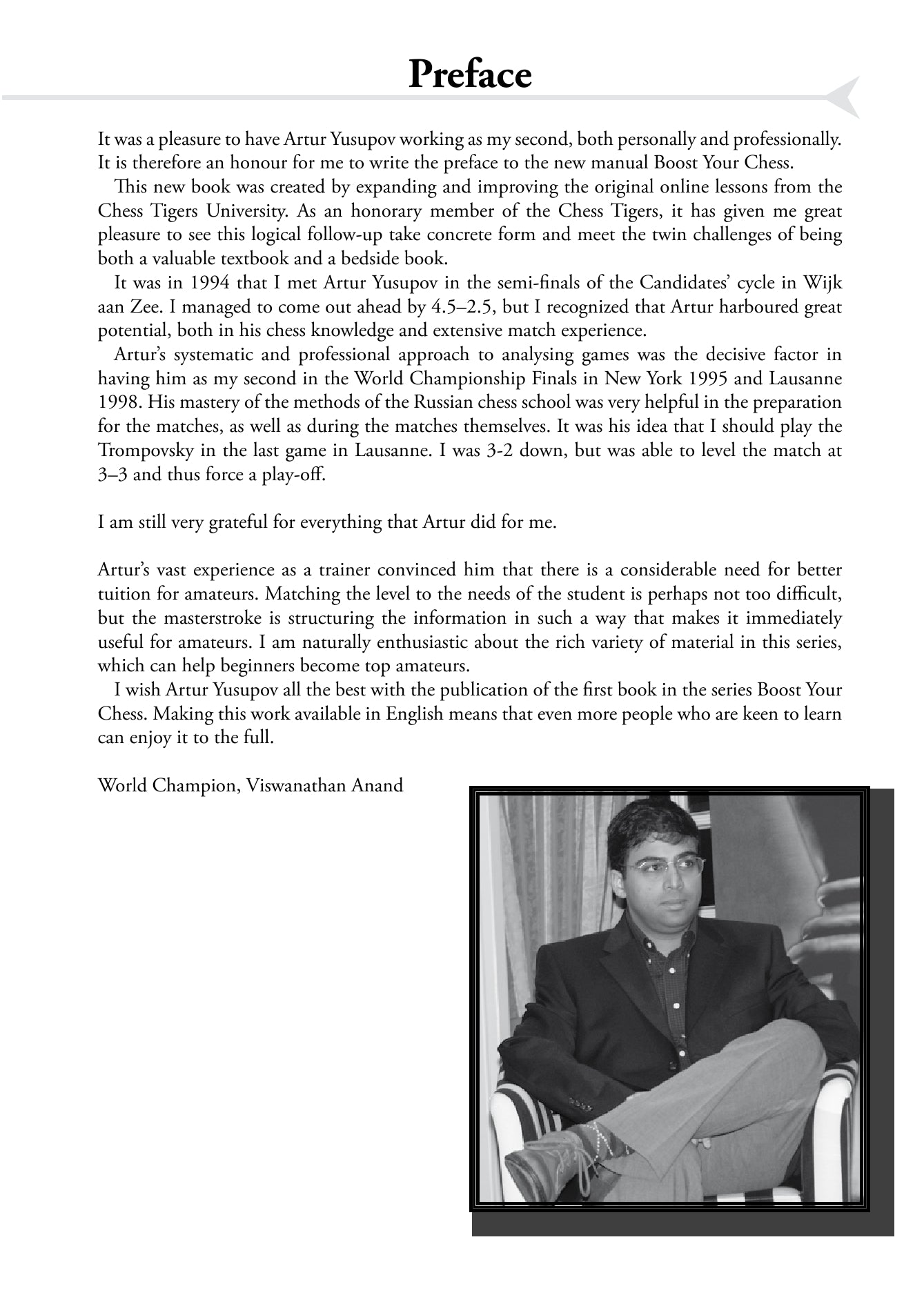 Preface

It was a pleasure to have Artur Yusupov working as my second, both personally and professionally. It is therefore an honour for me to write the preface to the new manual Boost Your Chess.

This new book was created by expanding and improving the original online lessons from the Chess Tigers University. As an honorary member of the Chess Tigers, it has given me great pleasure to see this logical follow-up take concrete form and meet the twin challenges of being both a valuable textbook and a bedside book.

It was in 1994 that I met Artur Yusupov in the semi-finals of the Candidates' cycle in Wijk aan Zee. I managed to come out ahead by 4.5–2.5, but I recognized that Artur harboured great potential, both in his chess knowledge and extensive match experience.

Artur's systematic and professional approach to analysing games was the decisive factor in having him as my second in the World Championship Finals in New York 1995 and Lausanne 1998. His mastery of the methods of the Russian chess school was very helpful in the preparation for the matches, as well as during the matches themselves. It was his idea that I should play the Trompovsky in the last game in Lausanne. I was 3-2 down, but was able to level the match at 3–3 and thus force a play-off.

I am still very grateful for everything that Artur did for me.

Artur's vast experience as a trainer convinced him that there is a considerable need for better tuition for amateurs. Matching the level to the needs of the student is perhaps not too difficult, but the masterstroke is structuring the information in such a way that makes it immediately useful for amateurs. I am naturally enthusiastic about the rich variety of material in this series, which can help beginners become top amateurs.

I wish Artur Yusupov all the best with the publication of the first book in the series Boost Your Chess. Making this work available in English means that even more people who are keen to learn can enjoy it to the full.

World Champion, Viswanathan Anand